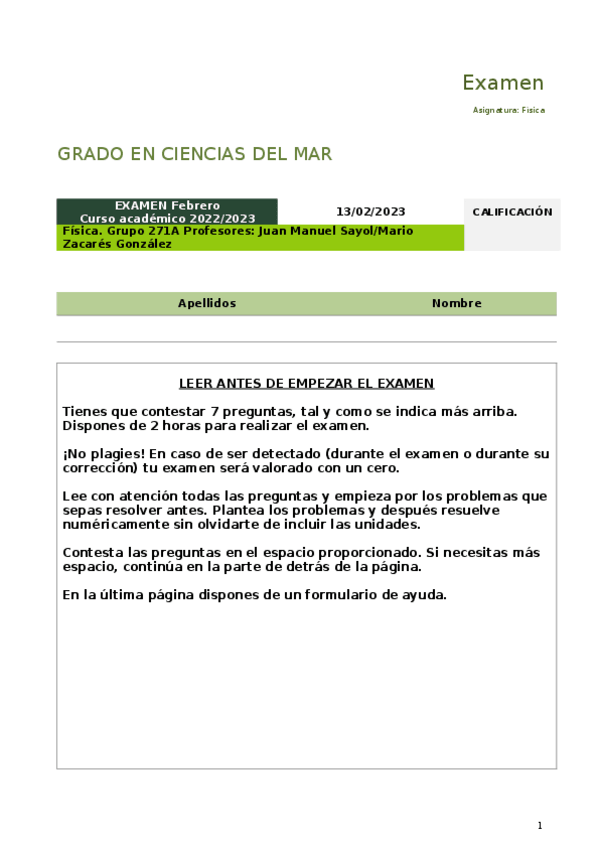 Examen

Asignatura: Física

GRADO EN CIENCIAS DEL MAR

| EXAMEN Febrero Curso académico 2022/2023 | 13/02/2023 | CALIFICACIÓN |
|---|---|---|
| Física. Grupo 271A Profesores: Juan Manuel Sayol/Mario Zacarés González | | |

| Apellidos | Nombre |
|---|---|
| | |

LEER ANTES DE EMPEZAR EL EXAMEN

Tienes que contestar 7 preguntas, tal y como se indica más arriba. Dispones de 2 horas para realizar el examen.

¡No plagies! En caso de ser detectado (durante el examen o durante su corrección) tu examen será valorado con un cero.

Lee con atención todas las preguntas y empieza por los problemas que sepas resolver antes. Plantea los problemas y después resuelve numéricamente sin olvidarte de incluir las unidades.

Contesta las preguntas en el espacio proporcionado. Si necesitas más espacio, continúa en la parte de detrás de la página.

En la última página dispones de un formulario de ayuda.

1